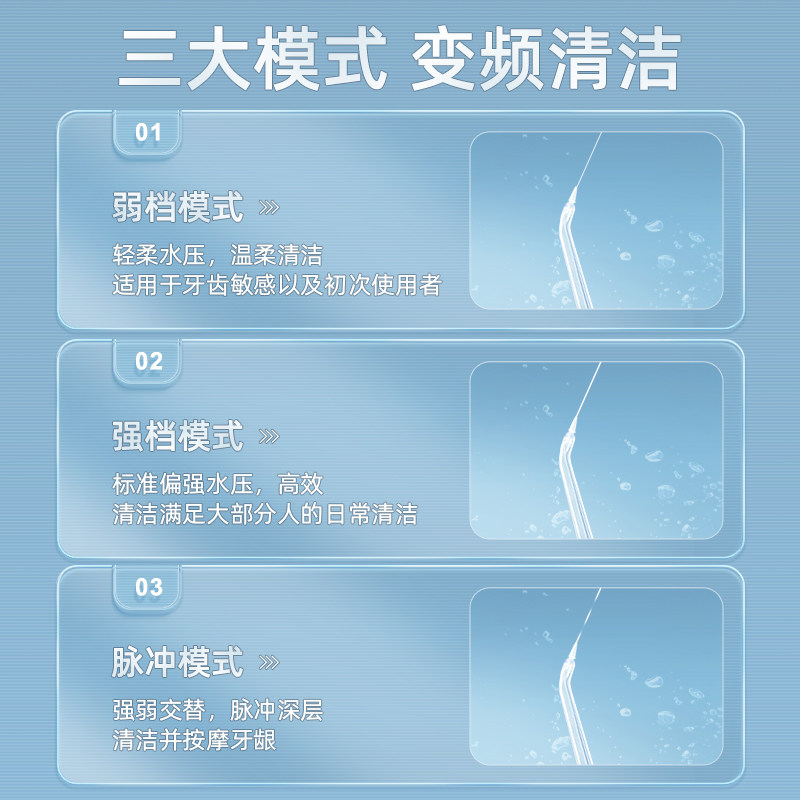 三大模式 变频清洁

01

弱档模式 »

轻柔水压，温柔清洁
适用于牙齿敏感以及初次使用者

02

强档模式 »

标准偏强水压，高效
清洁满足大部分人的日常清洁

03

脉冲模式 »

强弱交替，脉冲深层
清洁并按摩牙龈